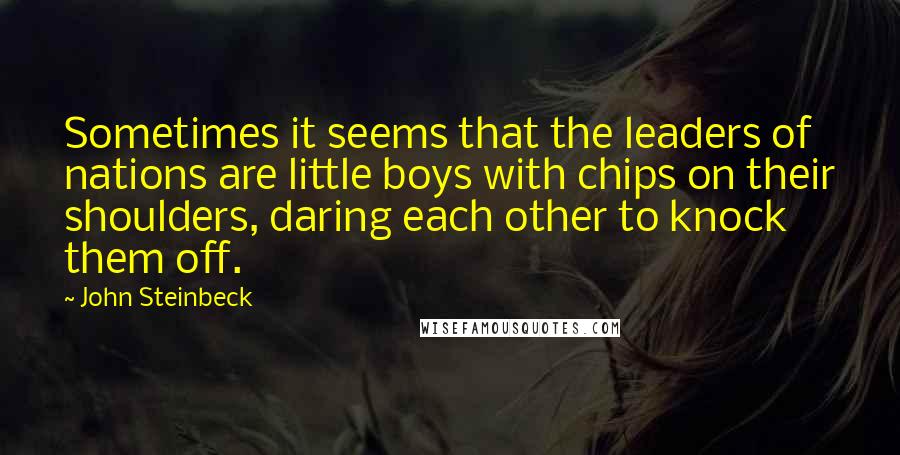 Sometimes it seems that the leaders of nations are little boys with chips on their shoulders, daring each other to knock them off.

~ John Steinbeck

WISEFAMOUSQUOTES.COM